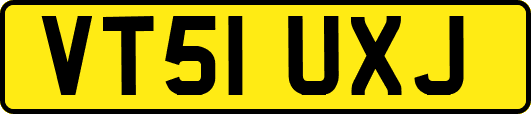 VT51 UXJ